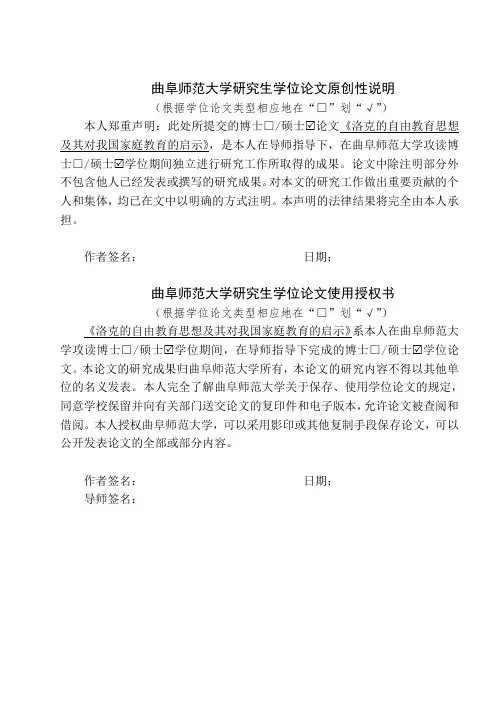 曲阜师范大学研究生学位论文原创性说明

（根据学位论文类型相应地在“□”划“√”）

本人郑重声明：此处所提交的博士□/硕士☑论文《洛克的自由教育思想及其对我国家庭教育的启示》，是本人在导师指导下，在曲阜师范大学攻读博士□/硕士☑学位期间独立进行研究工作所取得的成果。论文中除注明部分外不包含他人已经发表或撰写的研究成果。对本文的研究工作做出重要贡献的个人和集体，均已在文中以明确的方式注明。本声明的法律结果将完全由本人承担。

作者签名：　　　　　　　　　　　　日期：

曲阜师范大学研究生学位论文使用授权书

（根据学位论文类型相应地在“□”划“√”）

《洛克的自由教育思想及其对我国家庭教育的启示》系本人在曲阜师范大学攻读博士□/硕士☑学位期间，在导师指导下完成的博士□/硕士☑学位论文。本论文的研究成果归曲阜师范大学所有，本论文的研究内容不得以其他单位的名义发表。本人完全了解曲阜师范大学关于保存、使用学位论文的规定，同意学校保留并向有关部门送交论文的复印件和电子版本，允许论文被查阅和借阅。本人授权曲阜师范大学，可以采用影印或其他复制手段保存论文，可以公开发表论文的全部或部分内容。

作者签名：　　　　　　　　　　　　日期：
导师签名：